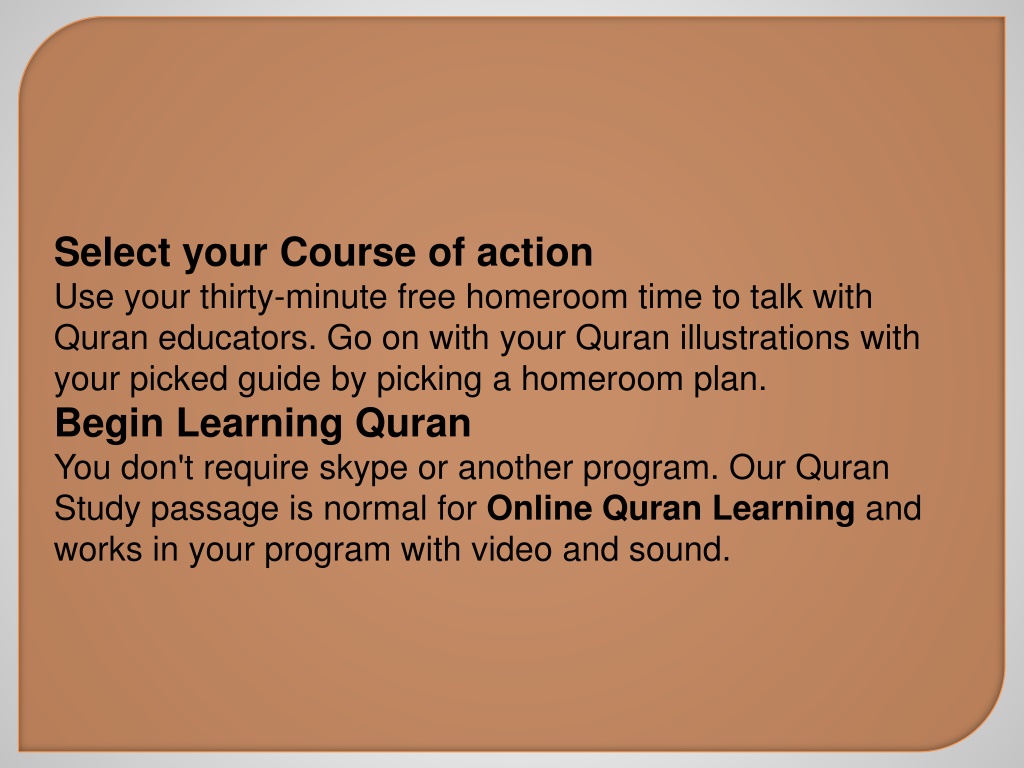 Select your Course of action
Use your thirty-minute free homeroom time to talk with Quran educators. Go on with your Quran illustrations with your picked guide by picking a homeroom plan.
Begin Learning Quran
You don't require skype or another program. Our Quran Study passage is normal for Online Quran Learning and works in your program with video and sound.